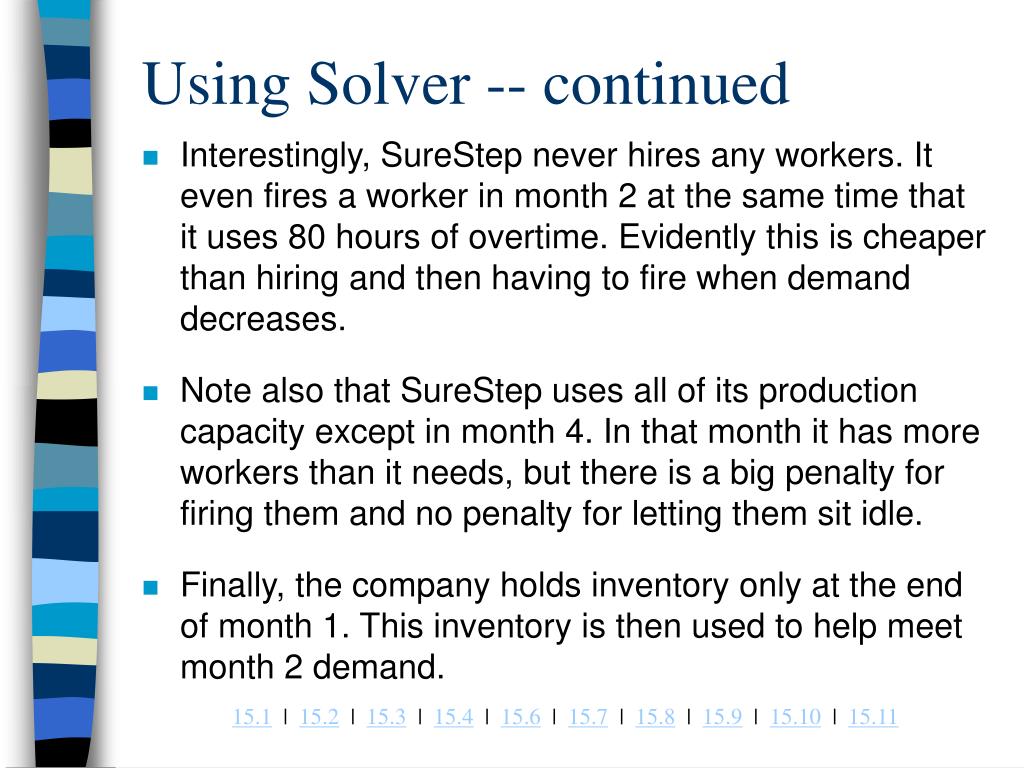 Using Solver -- continued

Interestingly, SureStep never hires any workers. It even fires a worker in month 2 at the same time that it uses 80 hours of overtime. Evidently this is cheaper than hiring and then having to fire when demand decreases.

Note also that SureStep uses all of its production capacity except in month 4. In that month it has more workers than it needs, but there is a big penalty for firing them and no penalty for letting them sit idle.

Finally, the company holds inventory only at the end of month 1. This inventory is then used to help meet month 2 demand.

15.1 | 15.2 | 15.3 | 15.4 | 15.6 | 15.7 | 15.8 | 15.9 | 15.10 | 15.11